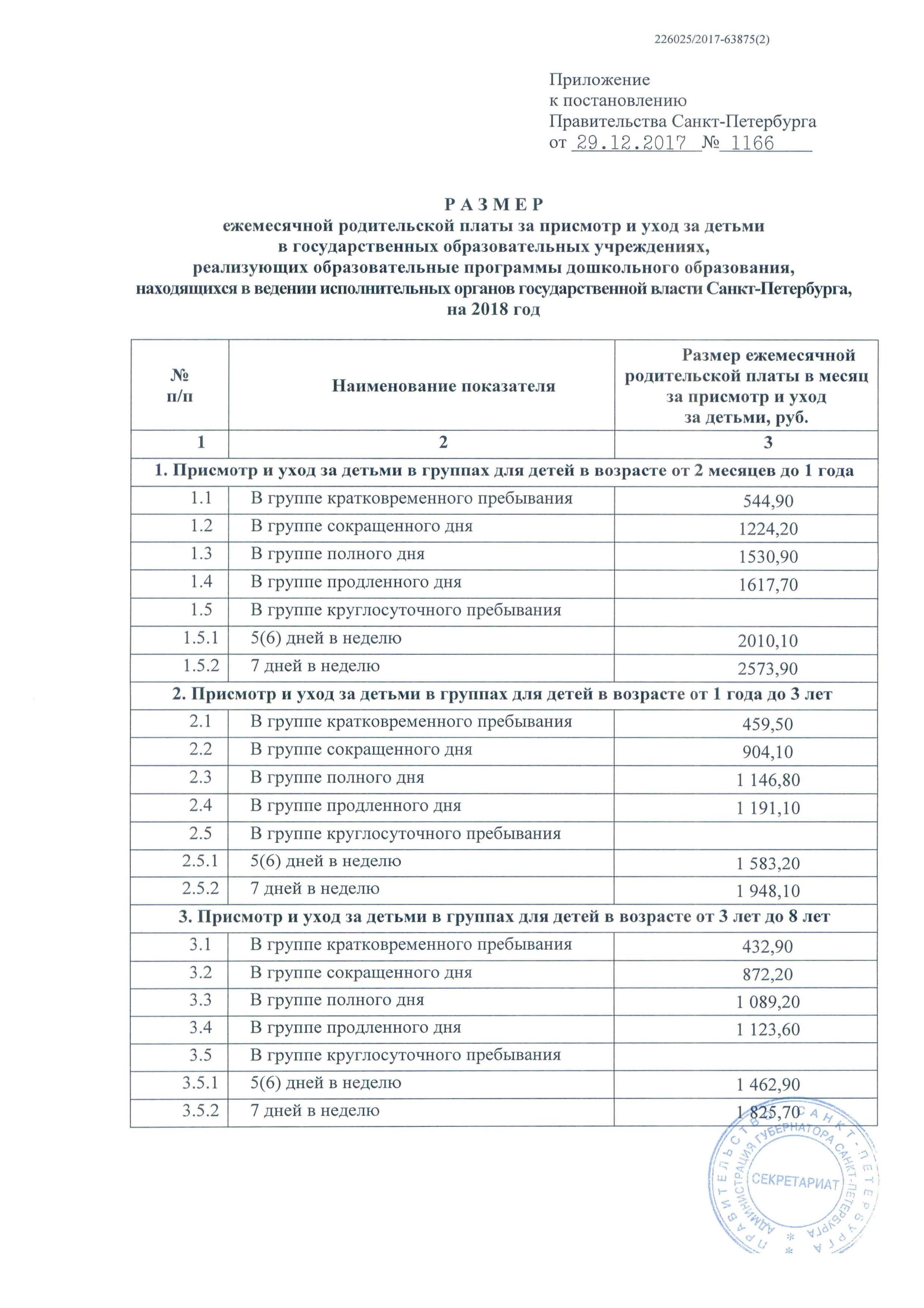 226025/2017-63875(2)

Приложение
к постановлению
Правительства Санкт-Петербурга
от 29.12.2017 № 1166

РАЗМЕР
ежемесячной родительской платы за присмотр и уход за детьми в государственных образовательных учреждениях, реализующих образовательные программы дошкольного образования, находящихся в ведении исполнительных органов государственной власти Санкт-Петербурга, на 2018 год

| № п/п | Наименование показателя | Размер ежемесячной родительской платы в месяц за присмотр и уход за детьми, руб. |
|---|---|---|
| 1 | 2 | 3 |
| 1. Присмотр и уход за детьми в группах для детей в возрасте от 2 месяцев до 1 года | | |
| 1.1 | В группе кратковременного пребывания | 544,90 |
| 1.2 | В группе сокращенного дня | 1224,20 |
| 1.3 | В группе полного дня | 1530,90 |
| 1.4 | В группе продленного дня | 1617,70 |
| 1.5 | В группе круглосуточного пребывания | |
| 1.5.1 | 5(6) дней в неделю | 2010,10 |
| 1.5.2 | 7 дней в неделю | 2573,90 |
| 2. Присмотр и уход за детьми в группах для детей в возрасте от 1 года до 3 лет | | |
| 2.1 | В группе кратковременного пребывания | 459,50 |
| 2.2 | В группе сокращенного дня | 904,10 |
| 2.3 | В группе полного дня | 1 146,80 |
| 2.4 | В группе продленного дня | 1 191,10 |
| 2.5 | В группе круглосуточного пребывания | |
| 2.5.1 | 5(6) дней в неделю | 1 583,20 |
| 2.5.2 | 7 дней в неделю | 1 948,10 |
| 3. Присмотр и уход за детьми в группах для детей в возрасте от 3 лет до 8 лет | | |
| 3.1 | В группе кратковременного пребывания | 432,90 |
| 3.2 | В группе сокращенного дня | 872,20 |
| 3.3 | В группе полного дня | 1 089,20 |
| 3.4 | В группе продленного дня | 1 123,60 |
| 3.5 | В группе круглосуточного пребывания | |
| 3.5.1 | 5(6) дней в неделю | 1 462,90 |
| 3.5.2 | 7 дней в неделю | 1 825,70 |

ПРАВИТЕЛЬСТВО САНКТ-ПЕТЕРБУРГА
АДМИНИСТРАЦИЯ ГУБЕРНАТОРА САНКТ-ПЕТЕРБУРГА
СЕКРЕТАРИАТ